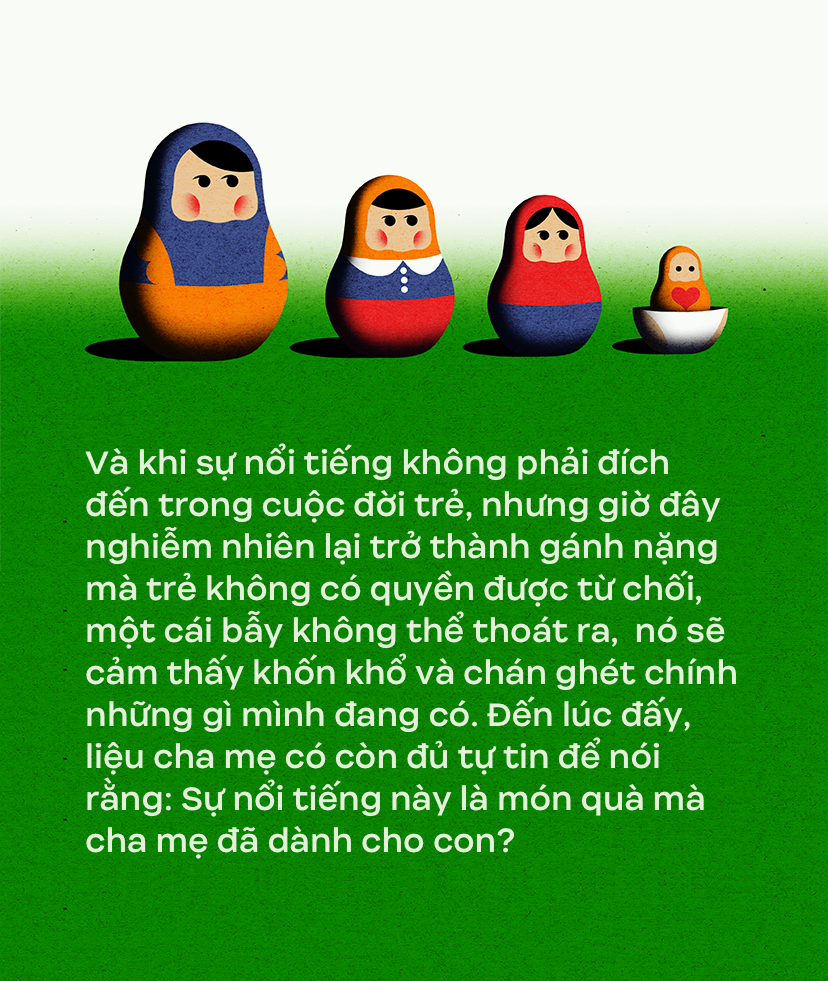 Và khi sự nổi tiếng không phải đích đến trong cuộc đời trẻ, nhưng giờ đây nghiễm nhiên lại trở thành gánh nặng mà trẻ không có quyền được từ chối, một cái bẫy không thể thoát ra, nó sẽ cảm thấy khốn khổ và chán ghét chính những gì mình đang có. Đến lúc đấy, liệu cha mẹ có còn đủ tự tin để nói rằng: Sự nổi tiếng này là món quà mà cha mẹ đã dành cho con?